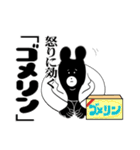 怒りに効く
「ゴメリン」
ゴメリン